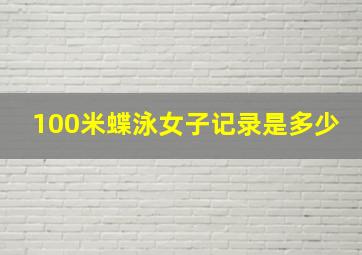 100米蝶泳女子记录是多少